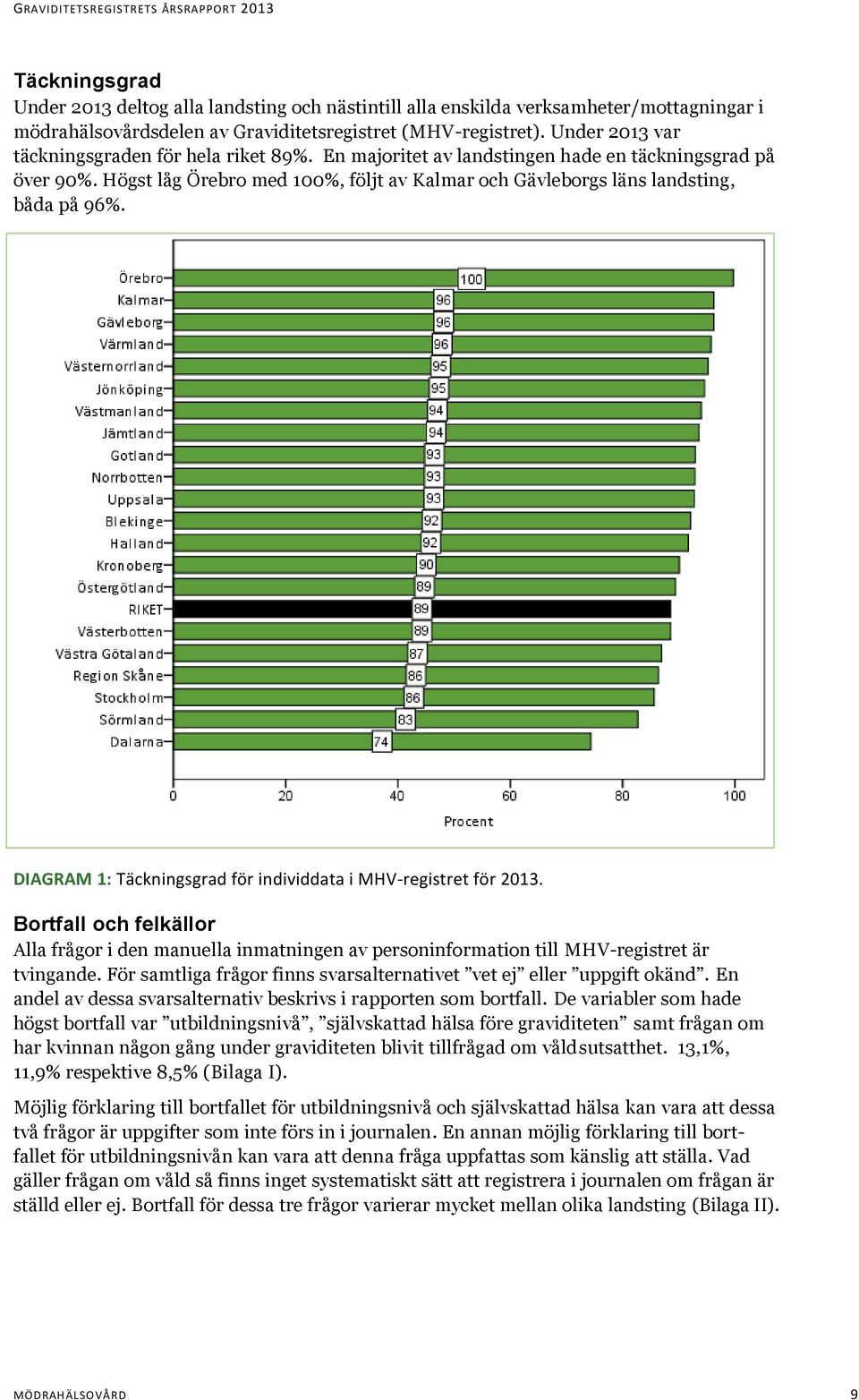 GRAVIDITETSREGISTRETS ÅRSRAPPORT 2013

Täckningsgrad

Under 2013 deltog alla landsting och nästintill alla enskilda verksamheter/mottagningar i mödrahälsovårdsdelen av Graviditetsregistret (MHV-registret). Under 2013 var täckningsgraden för hela riket 89%. En majoritet av landstingen hade en täckningsgrad på över 90%. Högst låg Örebro med 100%, följt av Kalmar och Gävleborgs läns landsting, båda på 96%.

Örebro 100
Kalmar 96
Gävleborg 96
Värmland 96
Västernorrland 95
Jönköping 95
Västmanland 94
Jämtland 94
Gotland 93
Norrbotten 93
Uppsala 93
Blekinge 92
Halland 92
Kronoberg 90
Östergötland 89
RIKET 89
Västerbotten 89
Västra Götaland 87
Region Skåne 86
Stockholm 86
Sörmland 83
Dalarna 74

0 20 40 60 80 100
Procent

DIAGRAM 1: Täckningsgrad för individdata i MHV-registret för 2013.

Bortfall och felkällor

Alla frågor i den manuella inmatningen av personinformation till MHV-registret är tvingande. För samtliga frågor finns svarsalternativet ”vet ej” eller ”uppgift okänd”. En andel av dessa svarsalternativ beskrivs i rapporten som bortfall. De variabler som hade högst bortfall var ”utbildningsnivå”, ”självskattad hälsa före graviditeten” samt frågan om har kvinnan någon gång under graviditeten blivit tillfrågad om våldsutsatthet. 13,1%, 11,9% respektive 8,5% (Bilaga I).

Möjlig förklaring till bortfallet för utbildningsnivå och självskattad hälsa kan vara att dessa två frågor är uppgifter som inte förs in i journalen. En annan möjlig förklaring till bortfallet för utbildningsnivån kan vara att denna fråga uppfattas som känslig att ställa. Vad gäller frågan om våld så finns inget systematiskt sätt att registrera i journalen om frågan är ställd eller ej. Bortfall för dessa tre frågor varierar mycket mellan olika landsting (Bilaga II).

MÖDRAHÄLSOVÅRD 9